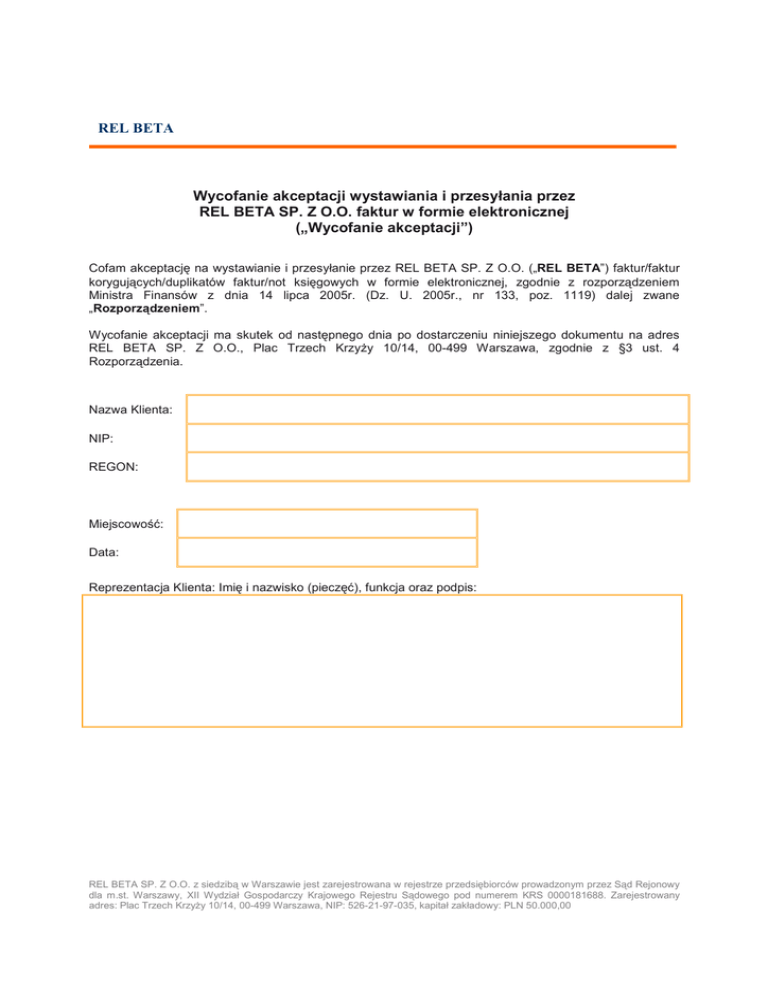 REL BETA

Wycofanie akceptacji wystawiania i przesyłania przez REL BETA SP. Z O.O. faktur w formie elektronicznej („Wycofanie akceptacji")

Cofam akceptację na wystawianie i przesyłanie przez REL BETA SP. Z O.O. („REL BETA") faktur/faktur korygujących/duplikatów faktur/not księgowych w formie elektronicznej, zgodnie z rozporządzeniem Ministra Finansów z dnia 14 lipca 2005r. (Dz. U. 2005r., nr 133, poz. 1119) dalej zwane „Rozporządzeniem".

Wycofanie akceptacji ma skutek od następnego dnia po dostarczeniu niniejszego dokumentu na adres REL BETA SP. Z O.O., Plac Trzech Krzyży 10/14, 00-499 Warszawa, zgodnie z §3 ust. 4 Rozporządzenia.

Nazwa Klienta:

NIP:

REGON:

Miejscowość:

Data:

Reprezentacja Klienta: Imię i nazwisko (pieczęć), funkcja oraz podpis:

REL BETA SP. Z O.O. z siedzibą w Warszawie jest zarejestrowana w rejestrze przedsiębiorców prowadzonym przez Sąd Rejonowy dla m.st. Warszawy, XII Wydział Gospodarczy Krajowego Rejestru Sądowego pod numerem KRS 0000181688. Zarejestrowany adres: Plac Trzech Krzyży 10/14, 00-499 Warszawa, NIP: 526-21-97-035, kapitał zakładowy: PLN 50.000,00